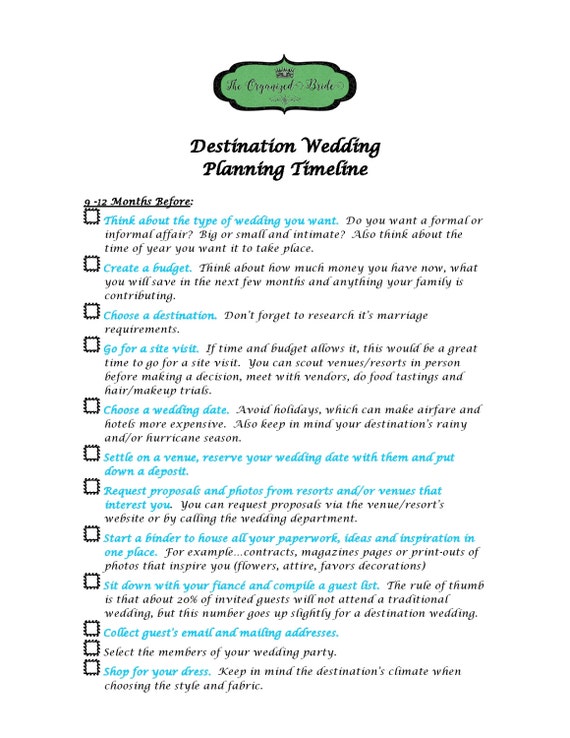 The Organized Bride

Destination Wedding
Planning Timeline

9 -12 Months Before:

Think about the type of wedding you want. Do you want a formal or informal affair? Big or small and intimate? Also think about the time of year you want it to take place.

Create a budget. Think about how much money you have now, what you will save in the next few months and anything your family is contributing.

Choose a destination. Don't forget to research it's marriage requirements.

Go for a site visit. If time and budget allows it, this would be a great time to go for a site visit. You can scout venues/resorts in person before making a decision, meet with vendors, do food tastings and hair/makeup trials.

Choose a wedding date. Avoid holidays, which can make airfare and hotels more expensive. Also keep in mind your destination's rainy and/or hurricane season.

Settle on a venue, reserve your wedding date with them and put down a deposit.

Request proposals and photos from resorts and/or venues that interest you. You can request proposals via the venue/resort's website or by calling the wedding department.

Start a binder to house all your paperwork, ideas and inspiration in one place. For example...contracts, magazines pages or print-outs of photos that inspire you (flowers, attire, favors decorations)

Sit down with your fiancé and compile a guest list. The rule of thumb is that about 20% of invited guests will not attend a traditional wedding, but this number goes up slightly for a destination wedding.

Collect guest's email and mailing addresses.

Select the members of your wedding party.

Shop for your dress. Keep in mind the destination's climate when choosing the style and fabric.